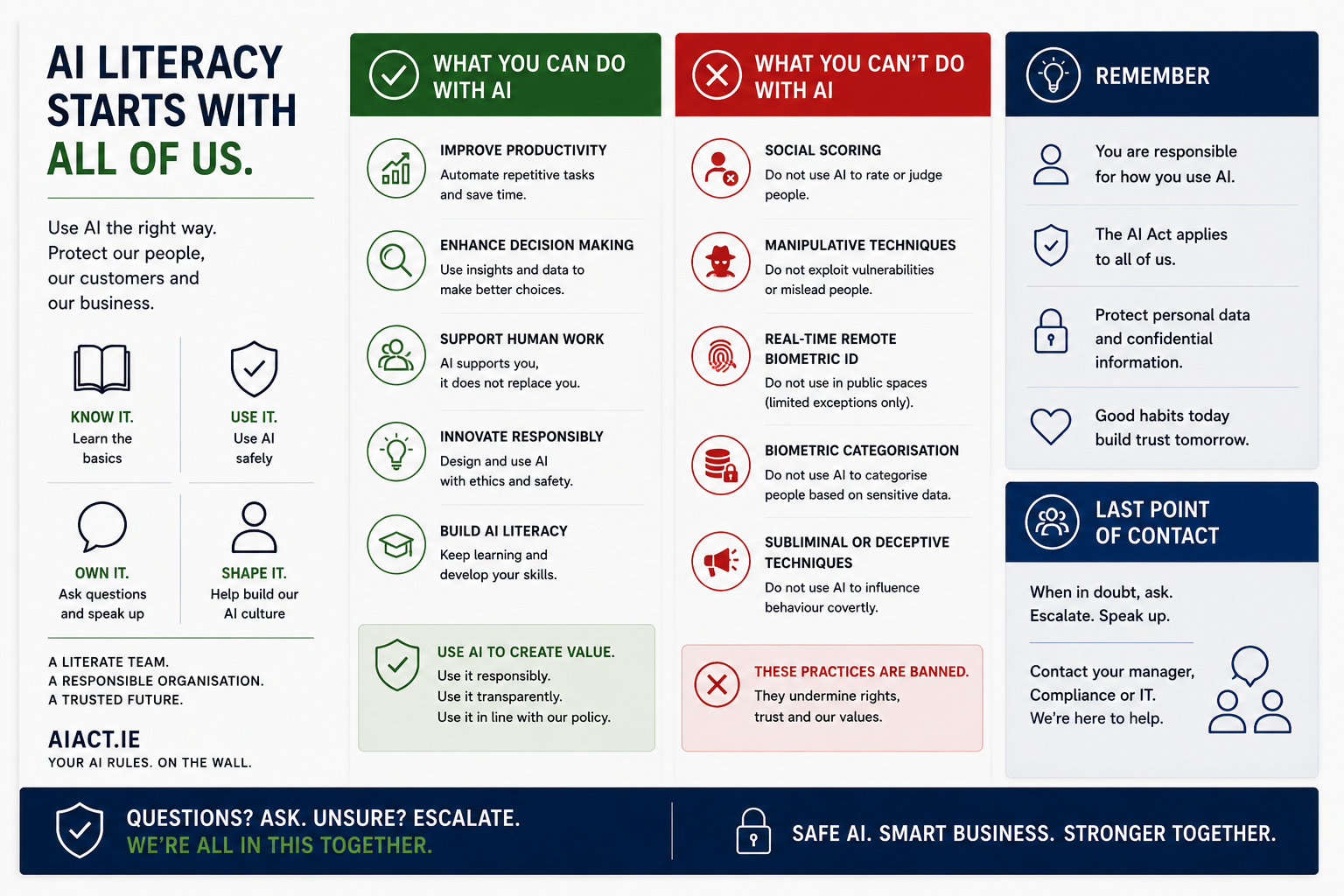 AI LITERACY STARTS WITH ALL OF US.

Use AI the right way. Protect our people, our customers and our business.

KNOW IT.
Learn the basics

USE IT.
Use AI safely

OWN IT.
Ask questions and speak up

SHAPE IT.
Help build our AI culture

A LITERATE TEAM.
A RESPONSIBLE ORGANISATION.
A TRUSTED FUTURE.

AIACT.IE
YOUR AI RULES. ON THE WALL.

WHAT YOU CAN DO WITH AI

IMPROVE PRODUCTIVITY
Automate repetitive tasks and save time.

ENHANCE DECISION MAKING
Use insights and data to make better choices.

SUPPORT HUMAN WORK
AI supports you, it does not replace you.

INNOVATE RESPONSIBLY
Design and use AI with ethics and safety.

BUILD AI LITERACY
Keep learning and develop your skills.

USE AI TO CREATE VALUE.
Use it responsibly.
Use it transparently.
Use it in line with our policy.

WHAT YOU CAN'T DO WITH AI

SOCIAL SCORING
Do not use AI to rate or judge people.

MANIPULATIVE TECHNIQUES
Do not exploit vulnerabilities or mislead people.

REAL-TIME REMOTE BIOMETRIC ID
Do not use in public spaces (limited exceptions only).

BIOMETRIC CATEGORISATION
Do not use AI to categorise people based on sensitive data.

SUBLIMINAL OR DECEPTIVE TECHNIQUES
Do not use AI to influence behaviour covertly.

THESE PRACTICES ARE BANNED.
They undermine rights, trust and our values.

REMEMBER

You are responsible for how you use AI.

The AI Act applies to all of us.

Protect personal data and confidential information.

Good habits today build trust tomorrow.

LAST POINT OF CONTACT

When in doubt, ask.
Escalate. Speak up.

Contact your manager, Compliance or IT.
We're here to help.

QUESTIONS? ASK. UNSURE? ESCALATE.
WE'RE ALL IN THIS TOGETHER.

SAFE AI. SMART BUSINESS. STRONGER TOGETHER.